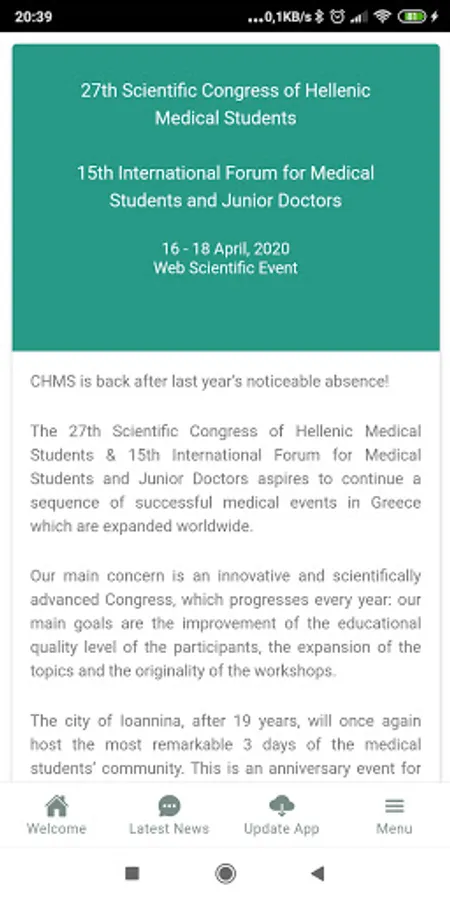 20:39 ...0,1KB/s

27th Scientific Congress of Hellenic Medical Students

15th International Forum for Medical Students and Junior Doctors

16 - 18 April, 2020
Web Scientific Event

CHMS is back after last year's noticeable absence!

The 27th Scientific Congress of Hellenic Medical Students & 15th International Forum for Medical Students and Junior Doctors aspires to continue a sequence of successful medical events in Greece which are expanded worldwide.

Our main concern is an innovative and scientifically advanced Congress, which progresses every year: our main goals are the improvement of the educational quality level of the participants, the expansion of the topics and the originality of the workshops.

The city of Ioannina, after 19 years, will once again host the most remarkable 3 days of the medical students' community. This is an anniversary event for

Welcome Latest News Update App Menu